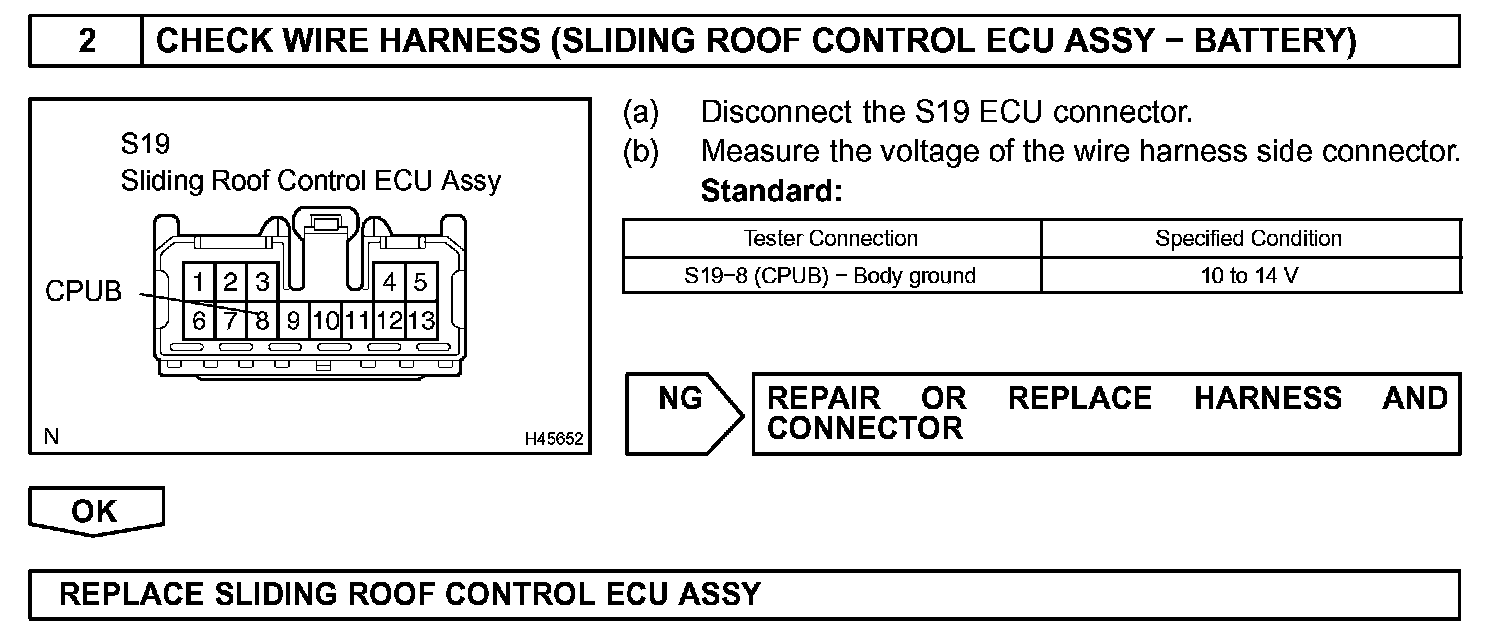 2 CHECK WIRE HARNESS (SLIDING ROOF CONTROL ECU ASSY − BATTERY)

S19
Sliding Roof Control ECU Assy

CPUB

1 2 3 4 5
6 7 8 9 10 11 12 13

N H45652

(a) Disconnect the S19 ECU connector.
(b) Measure the voltage of the wire harness side connector.
Standard:

| Tester Connection | Specified Condition |
|---|---|
| S19−8 (CPUB) − Body ground | 10 to 14 V |

NG

REPAIR OR REPLACE HARNESS AND CONNECTOR

OK

REPLACE SLIDING ROOF CONTROL ECU ASSY